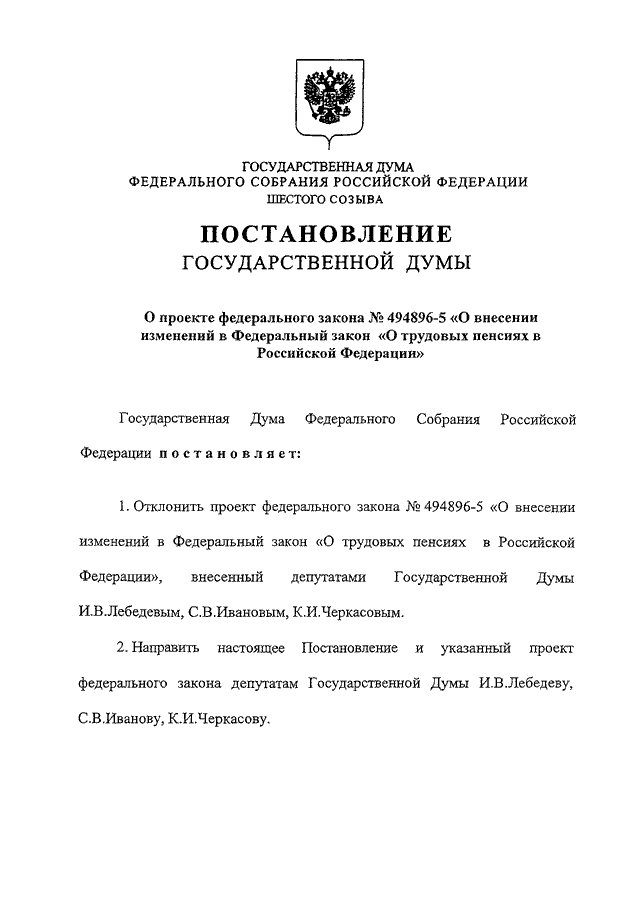 ГОСУДАРСТВЕННАЯ ДУМА
ФЕДЕРАЛЬНОГО СОБРАНИЯ РОССИЙСКОЙ ФЕДЕРАЦИИ
ШЕСТОГО СОЗЫВА

ПОСТАНОВЛЕНИЕ
ГОСУДАРСТВЕННОЙ ДУМЫ

О проекте федерального закона № 494896-5 «О внесении изменений в Федеральный закон «О трудовых пенсиях в Российской Федерации»

Государственная Дума Федерального Собрания Российской Федерации постановляет:

1. Отклонить проект федерального закона № 494896-5 «О внесении изменений в Федеральный закон «О трудовых пенсиях в Российской Федерации», внесенный депутатами Государственной Думы И.В.Лебедевым, С.В.Ивановым, К.И.Черкасовым.

2. Направить настоящее Постановление и указанный проект федерального закона депутатам Государственной Думы И.В.Лебедеву, С.В.Иванову, К.И.Черкасову.